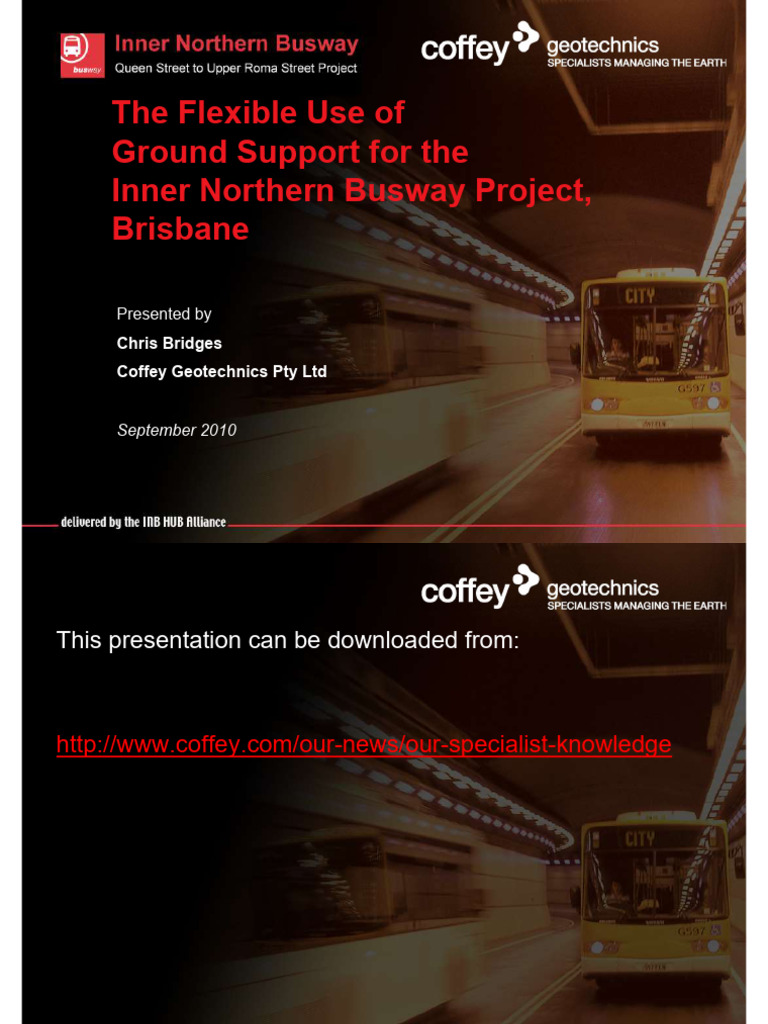 busway

Inner Northern Busway
Queen Street to Upper Roma Street Project

coffey geotechnics
SPECIALISTS MANAGING THE EARTH

The Flexible Use of Ground Support for the Inner Northern Busway Project, Brisbane

Presented by
Chris Bridges
Coffey Geotechnics Pty Ltd

September 2010

CITY
G597

delivered by the INB HUB Alliance

coffey geotechnics
SPECIALISTS MANAGING THE EARTH

This presentation can be downloaded from:

http://www.coffey.com/our-news/our-specialist-knowledge

CITY
G597